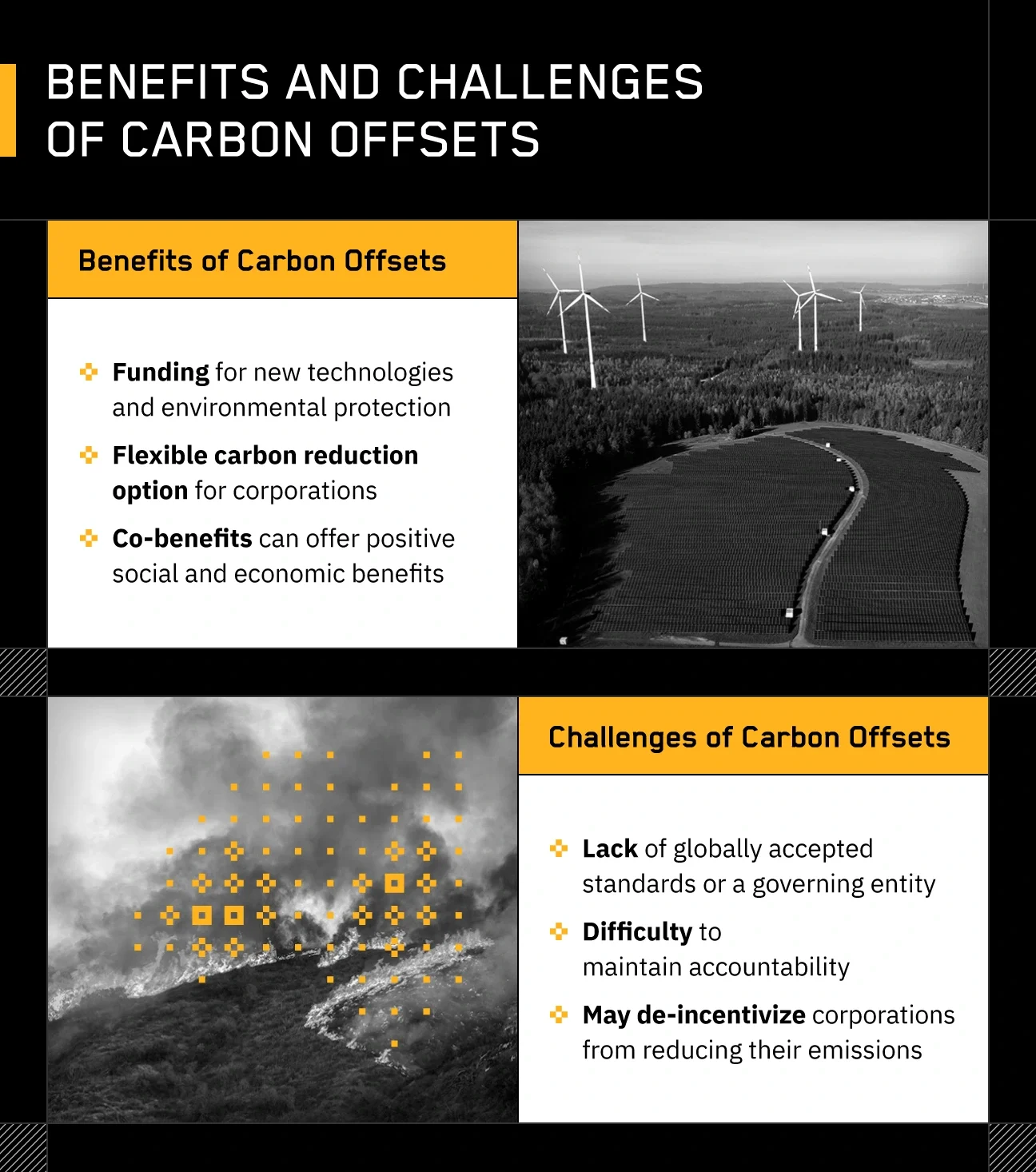 BENEFITS AND CHALLENGES OF CARBON OFFSETS

Benefits of Carbon Offsets

Funding for new technologies and environmental protection

Flexible carbon reduction option for corporations

Co-benefits can offer positive social and economic benefits

Challenges of Carbon Offsets

Lack of globally accepted standards or a governing entity

Difficulty to maintain accountability

May de-incentivize corporations from reducing their emissions